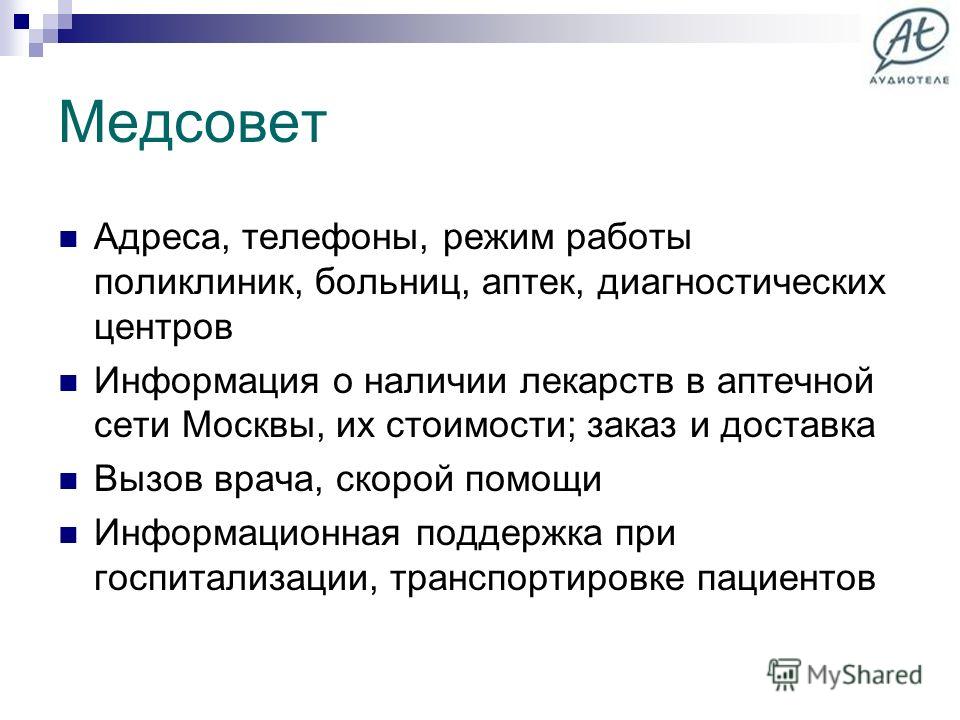 At
АУДИОТЕЛЕ

Медсовет

Адреса, телефоны, режим работы поликлиник, больниц, аптек, диагностических центров

Информация о наличии лекарств в аптечной сети Москвы, их стоимости; заказ и доставка

Вызов врача, скорой помощи

Информационная поддержка при госпитализации, транспортировке пациентов

MyShared